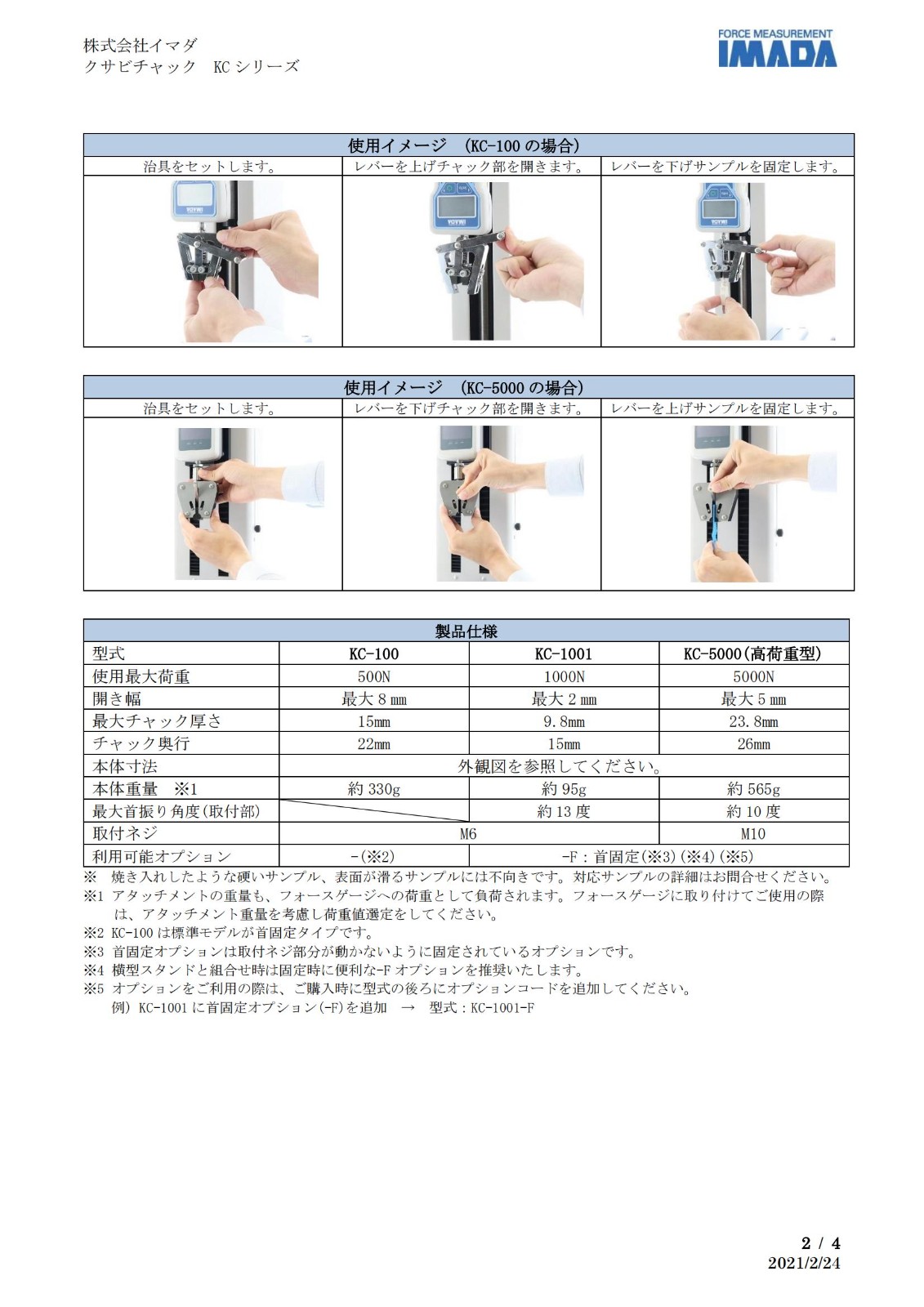 株式会社イマダ
クサビチャック　KC シリーズ

FORCE MEASUREMENT
IMADA

| 使用イメージ　(KC-100 の場合) | | |
|---|---|---|
| 治具をセットします。 | レバーを上げチャック部を開きます。 | レバーを下げサンプルを固定します。 |

| 使用イメージ　(KC-5000 の場合) | | |
|---|---|---|
| 治具をセットします。 | レバーを下げチャック部を開きます。 | レバーを上げサンプルを固定します。 |

| 製品仕様 | | | |
|---|---|---|---|
| 型式 | KC-100 | KC-1001 | KC-5000(高荷重型) |
| 使用最大荷重 | 500N | 1000N | 5000N |
| 開き幅 | 最大 8 mm | 最大 2 mm | 最大 5 mm |
| 最大チャック厚さ | 15mm | 9.8mm | 23.8mm |
| チャック奥行 | 22mm | 15mm | 26mm |
| 本体寸法 | 外観図を参照してください。 | | |
| 本体重量　※1 | 約 330g | 約 95g | 約 565g |
| 最大首振り角度(取付部) | | 約 13 度 | 約 10 度 |
| 取付ネジ | M6 | | M10 |
| 利用可能オプション | -(※2) | -F：首固定(※3)(※4)(※5) | |

※　焼き入れしたような硬いサンプル、表面が滑るサンプルには不向きです。対応サンプルの詳細はお問合せください。
※1 アタッチメントの重量も、フォースゲージへの荷重として負荷されます。フォースゲージに取り付けてご使用の際は、アタッチメント重量を考慮し荷重値選定をしてください。
※2 KC-100 は標準モデルが首固定タイプです。
※3 首固定オプションは取付ネジ部分が動かないように固定されているオプションです。
※4 横型スタンドと組合せ時は固定時に便利な-F オプションを推奨いたします。
※5 オプションをご利用の際は、ご購入時に型式の後ろにオプションコードを追加してください。
例) KC-1001 に首固定オプション(-F)を追加　→　型式：KC-1001-F

2 / 4
2021/2/24